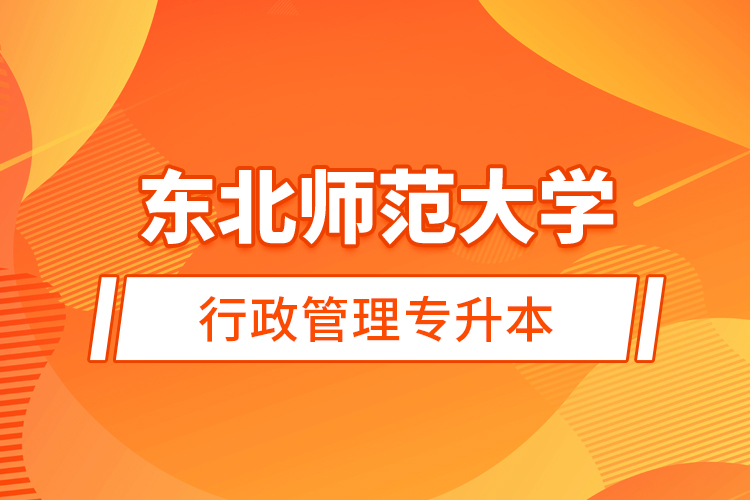 东北师范大学

行政管理专升本